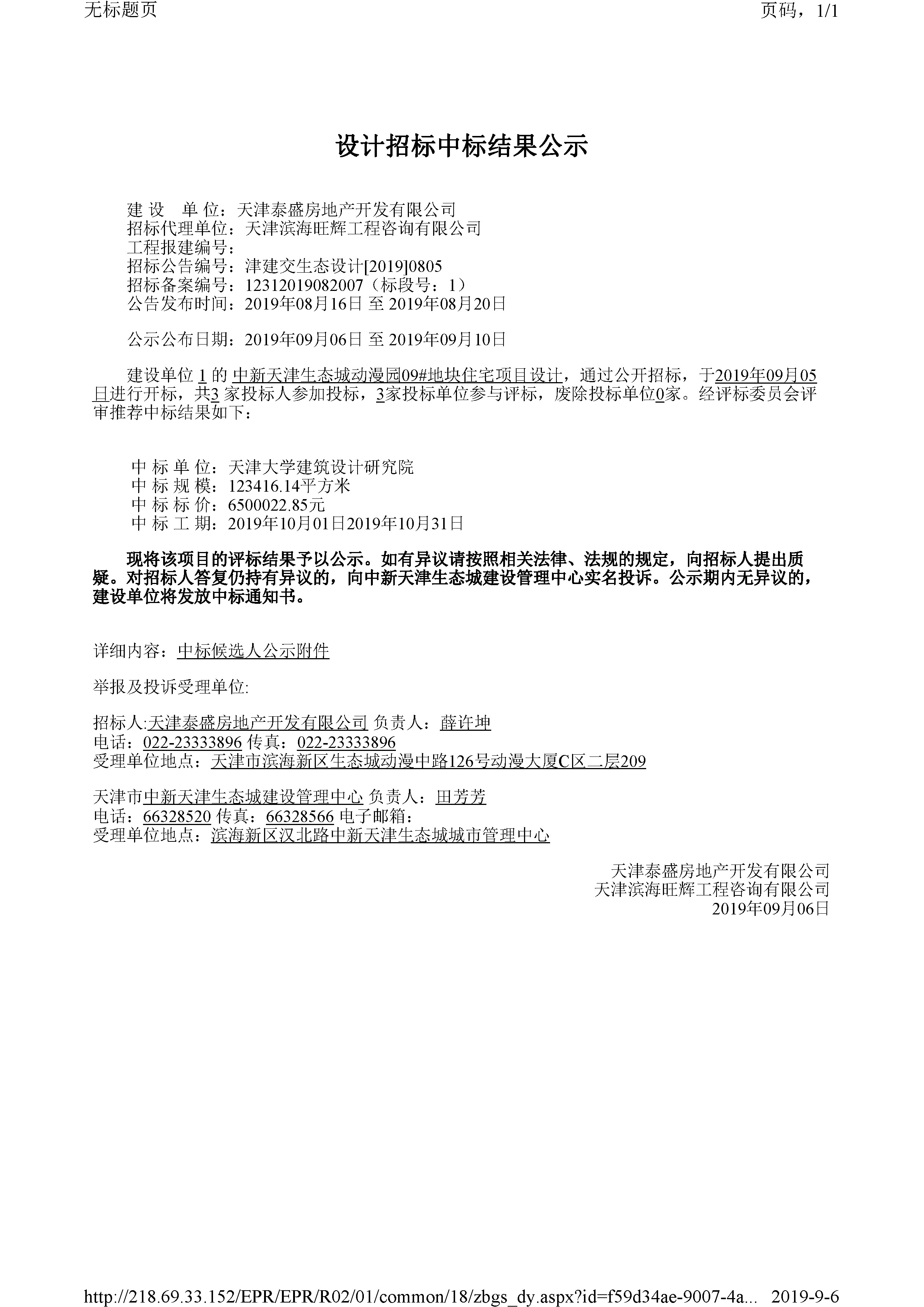 无标题页

页码，1/1

设计招标中标结果公示

建 设 单 位：天津泰盛房地产开发有限公司
招标代理单位：天津滨海旺辉工程咨询有限公司
工程报建编号：
招标公告编号：津建交生态设计[2019]0805
招标备案编号：12312019082007（标段号：1）
公告发布时间：2019年08月16日 至 2019年08月20日

公示公布日期：2019年09月06日 至 2019年09月10日

建设单位 1 的 中新天津生态城动漫园09#地块住宅项目设计，通过公开招标，于2019年09月05日进行开标，共3 家投标人参加投标，3家投标单位参与评标，废除投标单位0家。经评标委员会评审推荐中标结果如下：

中 标 单 位：天津大学建筑设计研究院
中 标 规 模：123416.14平方米
中 标 标 价：6500022.85元
中 标 工 期：2019年10月01日2019年10月31日

现将该项目的评标结果予以公示。如有异议请按照相关法律、法规的规定，向招标人提出质疑。对招标人答复仍持有异议的，向中新天津生态城建设管理中心实名投诉。公示期内无异议的，建设单位将发放中标通知书。

详细内容：中标候选人公示附件

举报及投诉受理单位:

招标人:天津泰盛房地产开发有限公司 负责人：薛许坤
电话：022-23333896 传真：022-23333896
受理单位地点：天津市滨海新区生态城动漫中路126号动漫大厦C区二层209

天津市中新天津生态城建设管理中心 负责人：田芳芳
电话：66328520 传真：66328566 电子邮箱：
受理单位地点：滨海新区汉北路中新天津生态城城市管理中心

天津泰盛房地产开发有限公司
天津滨海旺辉工程咨询有限公司
2019年09月06日

http://218.69.33.152/EPR/EPR/R02/01/common/18/zbgs_dy.aspx?id=f59d34ae-9007-4a... 2019-9-6